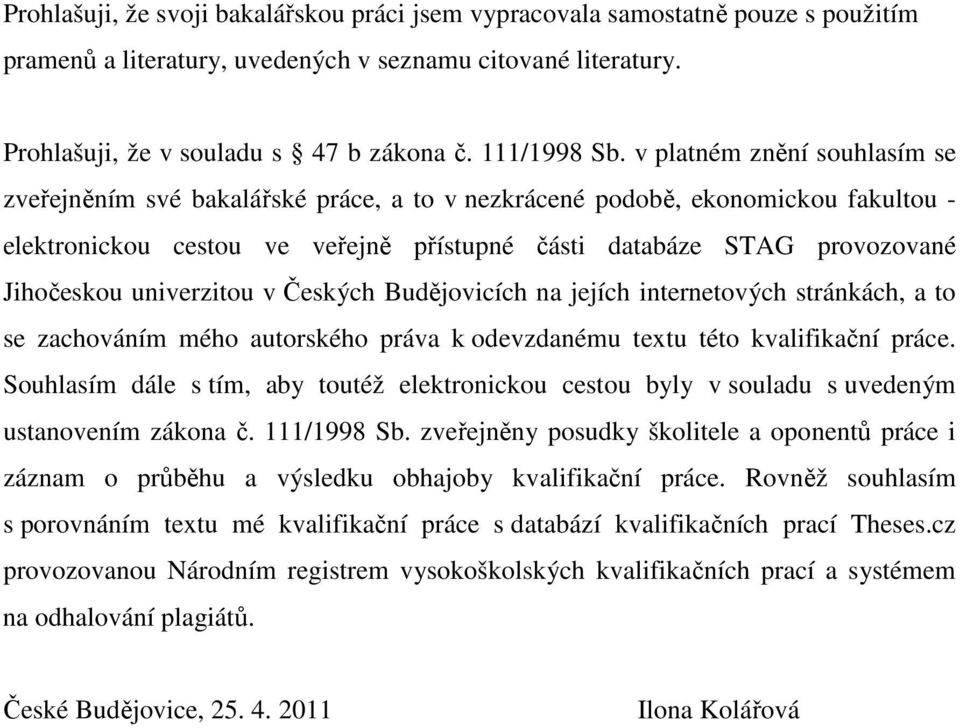 Prohlašuji, že svoji bakalářskou práci jsem vypracovala samostatně pouze s použitím pramenů a literatury, uvedených v seznamu citované literatury.

Prohlašuji, že v souladu s § 47 b zákona č. 111/1998 Sb. v platném znění souhlasím se zveřejněním své bakalářské práce, a to v nezkrácené podobě, ekonomickou fakultou - elektronickou cestou ve veřejně přístupné části databáze STAG provozované Jihočeskou univerzitou v Českých Budějovicích na jejích internetových stránkách, a to se zachováním mého autorského práva k odevzdanému textu této kvalifikační práce. Souhlasím dále s tím, aby toutéž elektronickou cestou byly v souladu s uvedeným ustanovením zákona č. 111/1998 Sb. zveřejněny posudky školitele a oponentů práce i záznam o průběhu a výsledku obhajoby kvalifikační práce. Rovněž souhlasím s porovnáním textu mé kvalifikační práce s databází kvalifikačních prací Theses.cz provozovanou Národním registrem vysokoškolských kvalifikačních prací a systémem na odhalování plagiátů.

České Budějovice, 25. 4. 2011 Ilona Kolářová